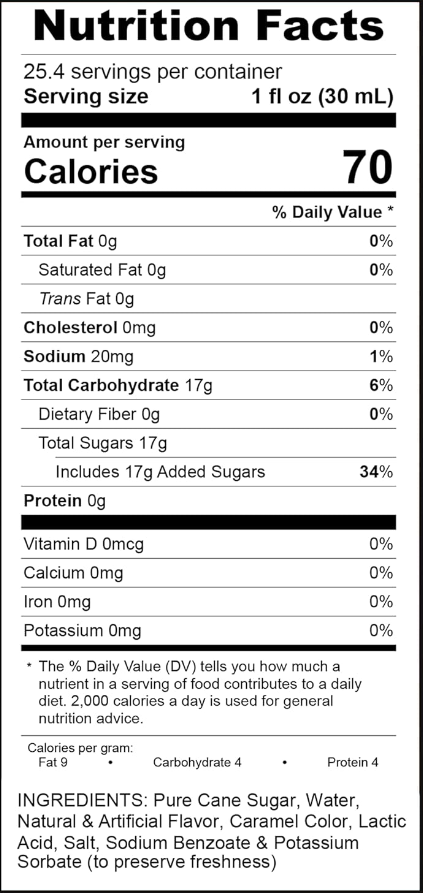 Nutrition Facts

25.4 servings per container
Serving size 1 fl oz (30 mL)

Amount per serving
Calories 70

% Daily Value *

Total Fat 0g 0%
Saturated Fat 0g 0%
Trans Fat 0g
Cholesterol 0mg 0%
Sodium 20mg 1%
Total Carbohydrate 17g 6%
Dietary Fiber 0g 0%
Total Sugars 17g
Includes 17g Added Sugars 34%
Protein 0g

Vitamin D 0mcg 0%
Calcium 0mg 0%
Iron 0mg 0%
Potassium 0mg 0%

* The % Daily Value (DV) tells you how much a nutrient in a serving of food contributes to a daily diet. 2,000 calories a day is used for general nutrition advice.

Calories per gram:
Fat 9 • Carbohydrate 4 • Protein 4

INGREDIENTS: Pure Cane Sugar, Water, Natural & Artificial Flavor, Caramel Color, Lactic Acid, Salt, Sodium Benzoate & Potassium Sorbate (to preserve freshness)